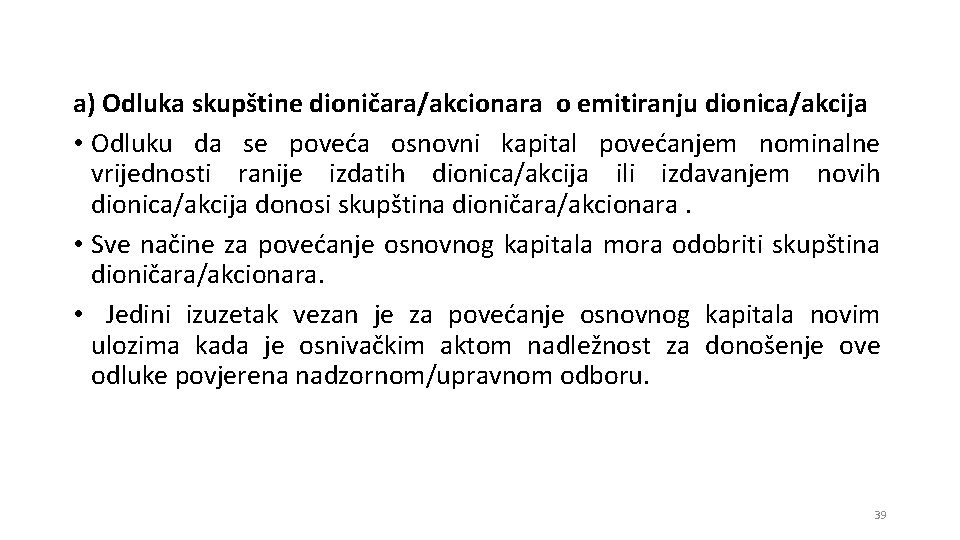 a) Odluka skupštine dioničara/akcionara o emitiranju dionica/akcija

• Odluku da se poveća osnovni kapital povećanjem nominalne vrijednosti ranije izdatih dionica/akcija ili izdavanjem novih dionica/akcija donosi skupština dioničara/akcionara .

• Sve načine za povećanje osnovnog kapitala mora odobriti skupština dioničara/akcionara.

• Jedini izuzetak vezan je za povećanje osnovnog kapitala novim ulozima kada je osnivačkim aktom nadležnost za donošenje ove odluke povjerena nadzornom/upravnom odboru.

39